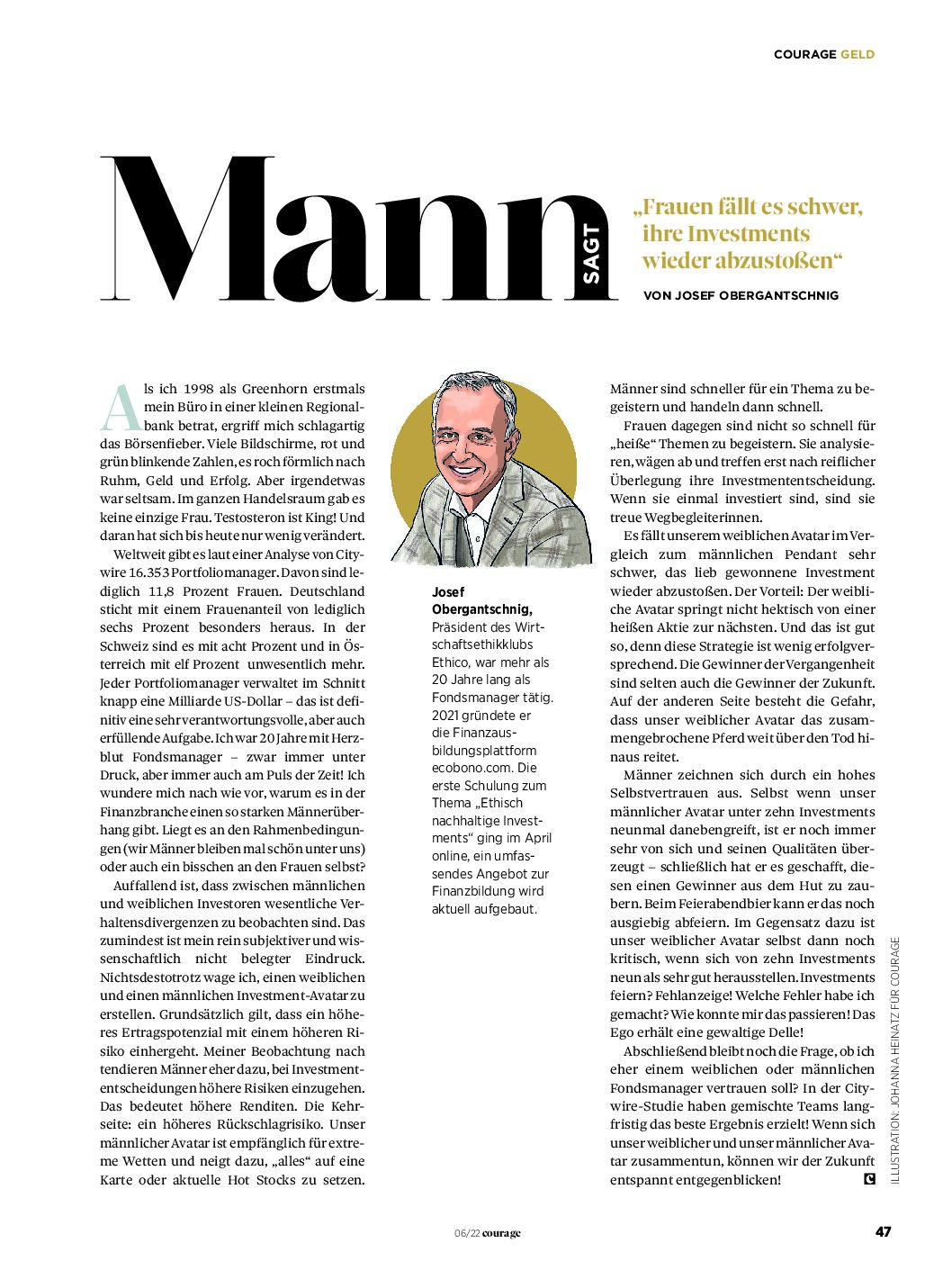 COURAGE GELD

Mann SAGT

„Frauen fällt es schwer, ihre Investments wieder abzustoßen“

VON JOSEF OBERGANTSCHNIG

Als ich 1998 als Greenhorn erstmals mein Büro in einer kleinen Regionalbank betrat, ergriff mich schlagartig das Börsenfieber. Viele Bildschirme, rot und grün blinkende Zahlen, es roch förmlich nach Ruhm, Geld und Erfolg. Aber irgendetwas war seltsam. Im ganzen Handelsraum gab es keine einzige Frau. Testosteron ist King! Und daran hat sich bis heute nur wenig verändert.

Weltweit gibt es laut einer Analyse von Citywire 16.353 Portfoliomanager. Davon sind lediglich 11,8 Prozent Frauen. Deutschland sticht mit einem Frauenanteil von lediglich sechs Prozent besonders heraus. In der Schweiz sind es mit acht Prozent und in Österreich mit elf Prozent unwesentlich mehr. Jeder Portfoliomanager verwaltet im Schnitt knapp eine Milliarde US-Dollar – das ist definitiv eine sehr verantwortungsvolle, aber auch erfüllende Aufgabe. Ich war 20 Jahre mit Herzblut Fondsmanager – zwar immer unter Druck, aber immer auch am Puls der Zeit! Ich wundere mich nach wie vor, warum es in der Finanzbranche einen so starken Männerüberhang gibt. Liegt es an den Rahmenbedingungen (wir Männer bleiben mal schön unter uns) oder auch ein bisschen an den Frauen selbst?

Auffallend ist, dass zwischen männlichen und weiblichen Investoren wesentliche Verhaltensdivergenzen zu beobachten sind. Das zumindest ist mein rein subjektiver und wissenschaftlich nicht belegter Eindruck. Nichtsdestotrotz wage ich, einen weiblichen und einen männlichen Investment-Avatar zu erstellen. Grundsätzlich gilt, dass ein höheres Ertragspotenzial mit einem höheren Risiko einhergeht. Meiner Beobachtung nach tendieren Männer eher dazu, bei Investmententscheidungen höhere Risiken einzugehen. Das bedeutet höhere Renditen. Die Kehrseite: ein höheres Rückschlagrisiko. Unser männlicher Avatar ist empfänglich für extreme Wetten und neigt dazu, „alles“ auf eine Karte oder aktuelle Hot Stocks zu setzen.

Josef Obergantschnig, Präsident des Wirtschaftsethikklubs Ethico, war mehr als 20 Jahre lang als Fondsmanager tätig. 2021 gründete er die Finanzausbildungsplattform ecobono.com. Die erste Schulung zum Thema „Ethisch nachhaltige Investments“ ging im April online, ein umfassendes Angebot zur Finanzbildung wird aktuell aufgebaut.

Männer sind schneller für ein Thema zu begeistern und handeln dann schnell.

Frauen dagegen sind nicht so schnell für „heiße“ Themen zu begeistern. Sie analysieren, wägen ab und treffen erst nach reiflicher Überlegung ihre Investmententscheidung. Wenn sie einmal investiert sind, sind sie treue Wegbegleiterinnen.

Es fällt unserem weiblichen Avatar im Vergleich zum männlichen Pendant sehr schwer, das lieb gewonnene Investment wieder abzustoßen. Der Vorteil: Der weibliche Avatar springt nicht hektisch von einer heißen Aktie zur nächsten. Und das ist gut so, denn diese Strategie ist wenig erfolgversprechend. Die Gewinner der Vergangenheit sind selten auch die Gewinner der Zukunft. Auf der anderen Seite besteht die Gefahr, dass unser weiblicher Avatar das zusammengebrochene Pferd weit über den Tod hinaus reitet.

Männer zeichnen sich durch ein hohes Selbstvertrauen aus. Selbst wenn unser männlicher Avatar unter zehn Investments neunmal danebengreift, ist er noch immer sehr von sich und seinen Qualitäten überzeugt – schließlich hat er es geschafft, diesen einen Gewinner aus dem Hut zu zaubern. Beim Feierabendbier kann er das noch ausgiebig abfeiern. Im Gegensatz dazu ist unser weiblicher Avatar selbst dann noch kritisch, wenn sich von zehn Investments neun als sehr gut herausstellen. Investments feiern? Fehlanzeige! Welche Fehler habe ich gemacht? Wie konnte mir das passieren! Das Ego erhält eine gewaltige Delle!

Abschließend bleibt noch die Frage, ob ich eher einem weiblichen oder männlichen Fondsmanager vertrauen soll? In der Citywire-Studie haben gemischte Teams langfristig das beste Ergebnis erzielt! Wenn sich unser weiblicher und unser männlicher Avatar zusammentun, können wir der Zukunft entspannt entgegenblicken!

ILLUSTRATION: JOHANNA HEINATZ FÜR COURAGE

06/22 courage

47